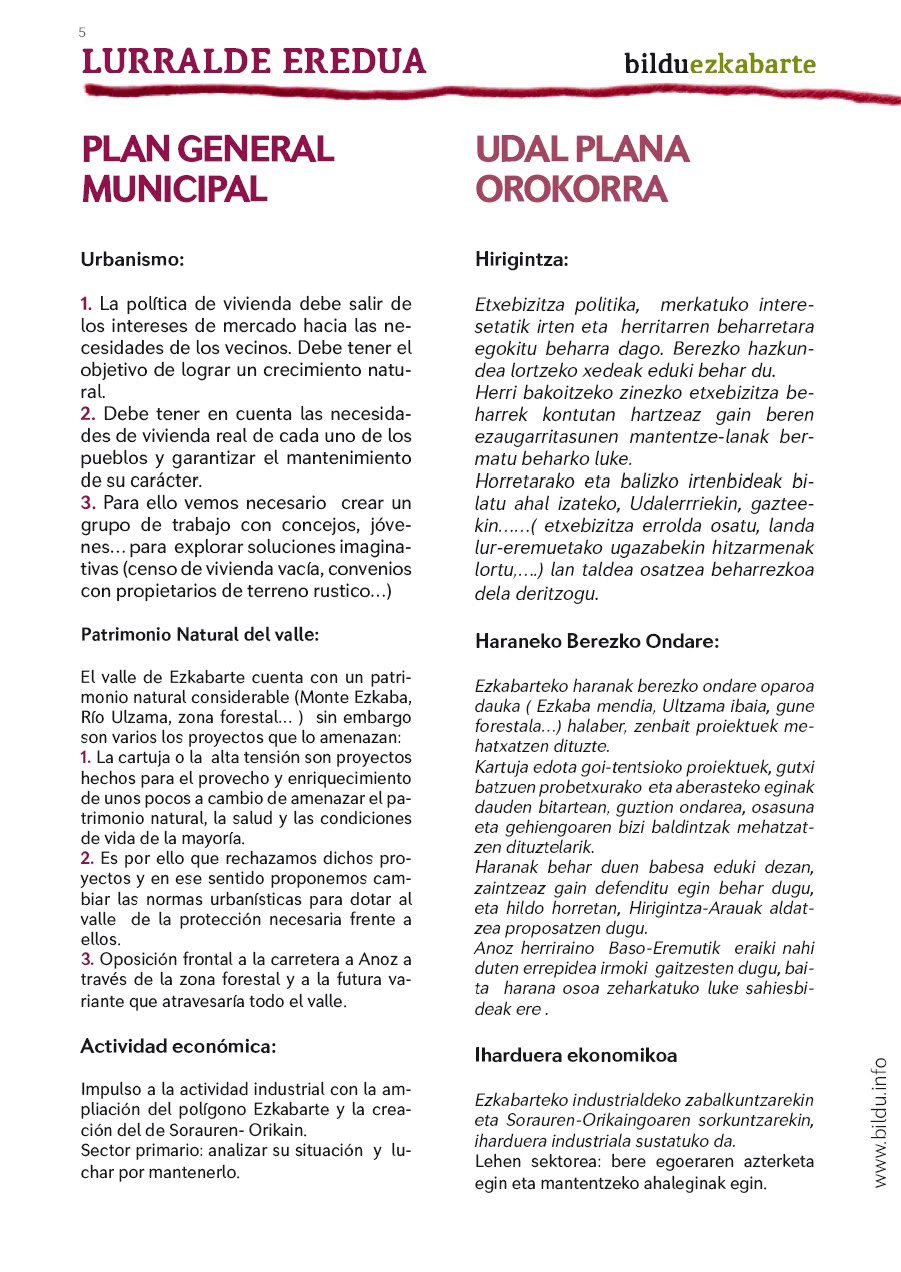 5

LURRALDE EREDUA

bilduezkabarte

PLAN GENERAL MUNICIPAL

Urbanismo:

1. La política de vivienda debe salir de los intereses de mercado hacia las necesidades de los vecinos. Debe tener el objetivo de lograr un crecimiento natural.
2. Debe tener en cuenta las necesidades de vivienda real de cada uno de los pueblos y garantizar el mantenimiento de su carácter.
3. Para ello vemos necesario crear un grupo de trabajo con concejos, jóvenes... para explorar soluciones imaginativas (censo de vivienda vacía, convenios con propietarios de terreno rustico...)

Patrimonio Natural del valle:

El valle de Ezkabarte cuenta con un patrimonio natural considerable (Monte Ezkaba, Río Ulzama, zona forestal... ) sin embargo son varios los proyectos que lo amenazan:
1. La cartuja o la alta tensión son proyectos hechos para el provecho y enriquecimiento de unos pocos a cambio de amenazar el patrimonio natural, la salud y las condiciones de vida de la mayoría.
2. Es por ello que rechazamos dichos proyectos y en ese sentido proponemos cambiar las normas urbanísticas para dotar al valle de la protección necesaria frente a ellos.
3. Oposición frontal a la carretera a Anoz a través de la zona forestal y a la futura variante que atravesaría todo el valle.

Actividad económica:

Impulso a la actividad industrial con la ampliación del polígono Ezkabarte y la creación del de Sorauren- Orikain.
Sector primario: analizar su situación y luchar por mantenerlo.

UDAL PLANA OROKORRA

Hirigintza:

Etxebizitza politika, merkatuko interesetatik irten eta herritarren beharretara egokitu beharra dago. Berezko hazkundea lortzeko xedeak eduki behar du.
Herri bakoitzeko zinezko etxebizitza beharrek kontutan hartzeaz gain beren ezaugarritasunen mantentze-lanak bermatu beharko luke.
Horretarako eta balizko irtenbideak bilatu ahal izateko, Udalerrriekin, gazteekin......( etxebizitza errolda osatu, landa lur-eremuetako ugazabekin hitzarmenak lortu,....) lan taldea osatzea beharrezkoa dela deritzogu.

Haraneko Berezko Ondare:

Ezkabarteko haranak berezko ondare oparoa dauka ( Ezkaba mendia, Ultzama ibaia, gune forestala...) halaber, zenbait proiektuek mehatxatzen dituzte.
Kartuja edota goi-tentsioko proiektuek, gutxi batzuen probetxurako eta aberasteko eginak dauden bitartean, guztion ondarea, osasuna eta gehiengoaren bizi baldintzak mehatzatzen dituztelarik.
Haranak behar duen babesa eduki dezan, zaintzeaz gain defenditu egin behar dugu, eta hildo horretan, Hirigintza-Arauak aldatzea proposatzen dugu.
Anoz herriraino Baso-Eremutik eraiki nahi duten errepidea irmoki gaitzesten dugu, baita harana osoa zeharkatuko luke sahiesbideak ere .

Iharduera ekonomikoa

Ezkabarteko industrialdeko zabalkuntzarekin eta Sorauren-Orikaingoaren sorkuntzarekin, iharduera industriala sustatuko da.
Lehen sektorea: bere egoeraren azterketa egin eta mantentzeko ahaleginak egin.

www.bildu.info